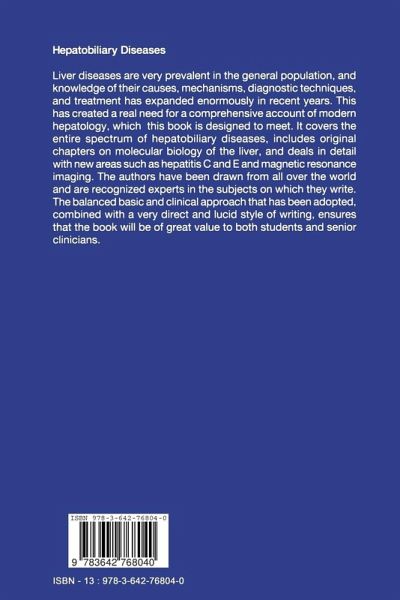 Hepatobiliary Diseases

Liver diseases are very prevalent in the general population, and knowledge of their causes, mechanisms, diagnostic techniques, and treatment has expanded enormously in recent years. This has created a real need for a comprehensive account of modern hepatology, which this book is designed to meet. It covers the entire spectrum of hepatobiliary diseases, includes original chapters on molecular biology of the liver, and deals in detail with new areas such as hepatitis C and E and magnetic resonance imaging. The authors have been drawn from all over the world and are recognized experts in the subjects on which they write. The balanced basic and clinical approach that has been adopted, combined with a very direct and lucid style of writing, ensures that the book will be of great value to both students and senior clinicians.

ISBN 978-3-642-76804-0

9 783642 768040

ISBN - 13 : 978-3-642-76804-0